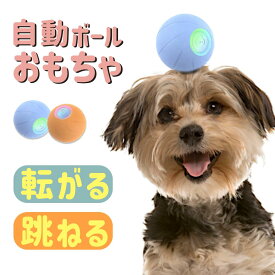 自動ボール
おもちゃ

転がる

跳ねる